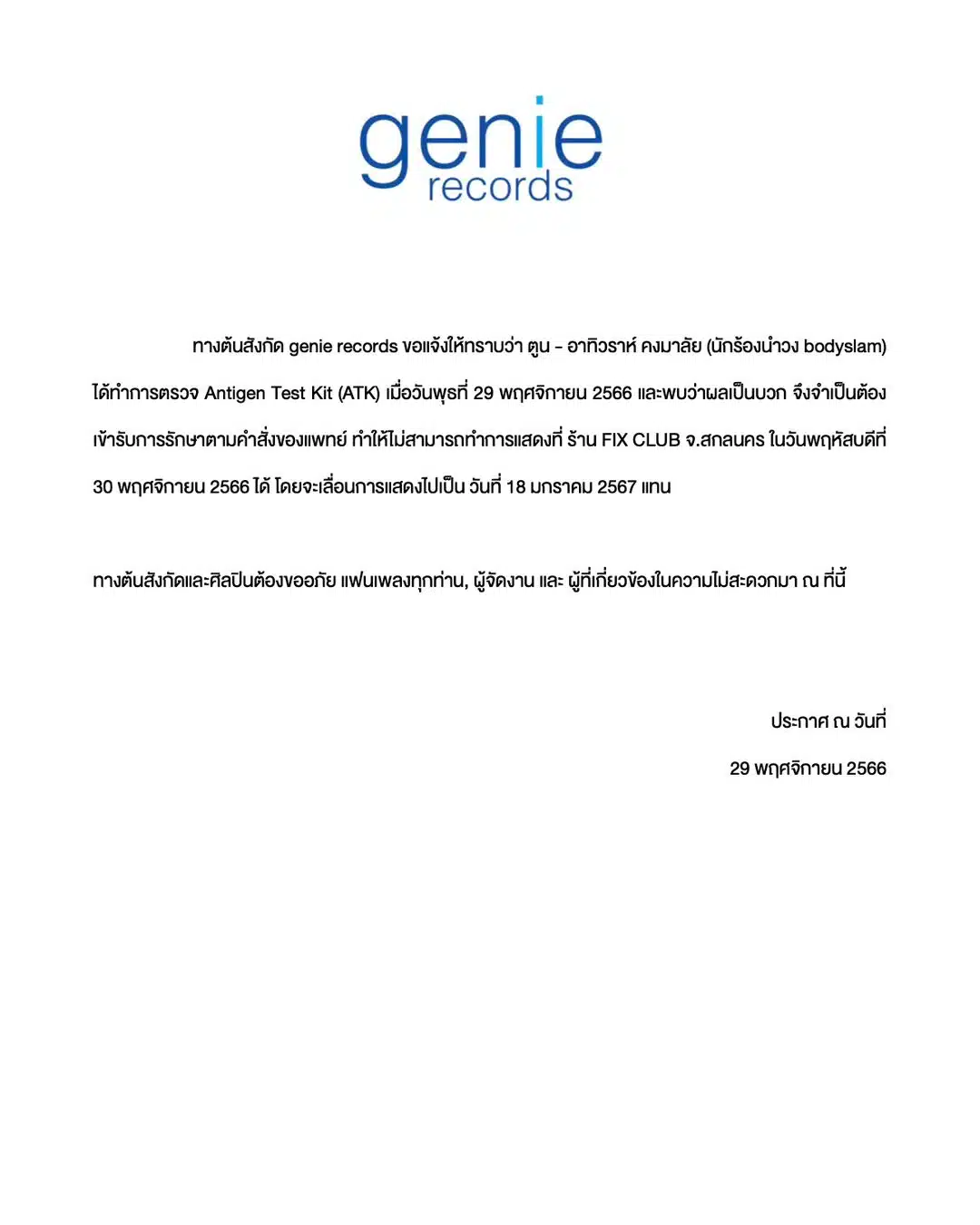 genie records

ทางต้นสังกัด genie records ขอแจ้งให้ทราบว่า ตูน - อาทิวราห์ คงมาลัย (นักร้องนำวง bodyslam) ได้ทำการตรวจ Antigen Test Kit (ATK) เมื่อวันพุธที่ 29 พฤศจิกายน 2566 และพบว่าผลเป็นบวก จึงจำเป็นต้องเข้ารับการรักษาตามคำสั่งของแพทย์ ทำให้ไม่สามารถทำการแสดงที่ ร้าน FIX CLUB จ.สกลนคร ในวันพฤหัสบดีที่ 30 พฤศจิกายน 2566 ได้ โดยจะเลื่อนการแสดงไปเป็น วันที่ 18 มกราคม 2567 แทน

ทางต้นสังกัดและศิลปินต้องขออภัย แฟนเพลงทุกท่าน, ผู้จัดงาน และ ผู้ที่เกี่ยวข้องในความไม่สะดวกมา ณ ที่นี้

ประกาศ ณ วันที่
29 พฤศจิกายน 2566